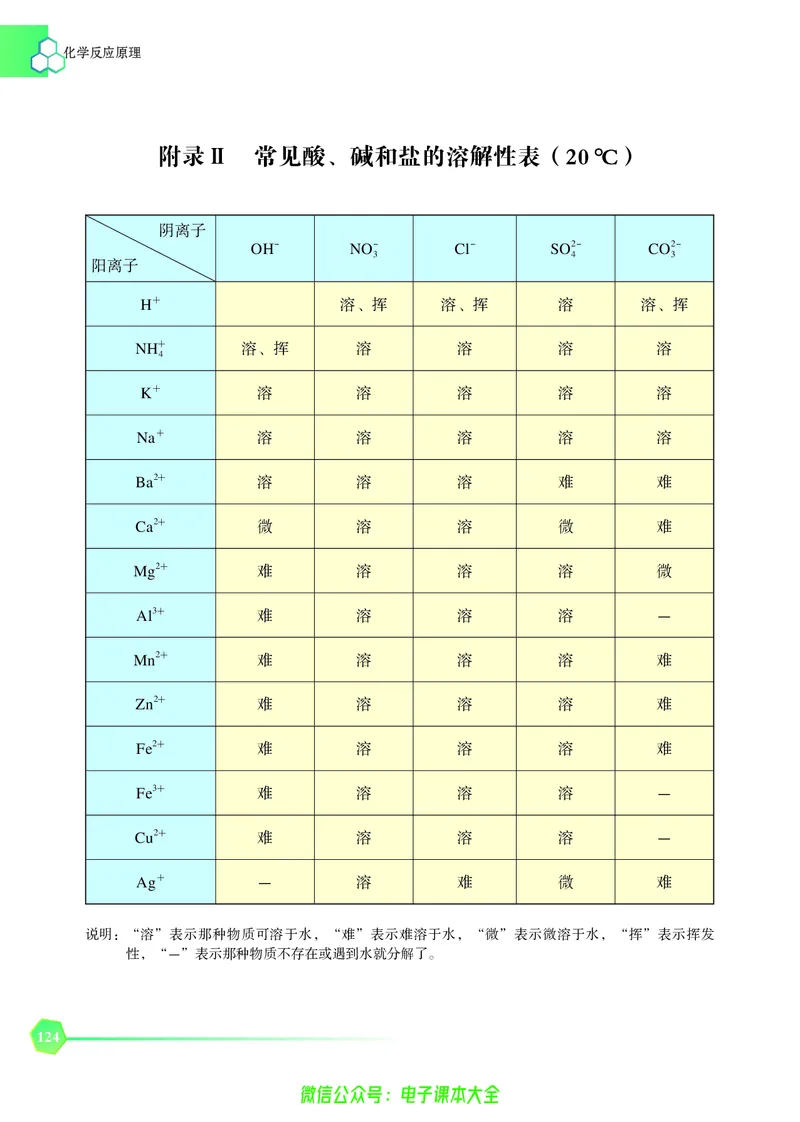 化学反应原理

附录Ⅱ 常见酸、碱和盐的溶解性表（20℃）

| 阴离子 阳离子 | $OH^-$ | $NO_3^-$ | $Cl^-$ | $SO_4^{2-}$ | $CO_3^{2-}$ |
|---|---|---|---|---|---|
| $H^+$ |  | 溶、挥 | 溶、挥 | 溶 | 溶、挥 |
| $NH_4^+$ | 溶、挥 | 溶 | 溶 | 溶 | 溶 |
| $K^+$ | 溶 | 溶 | 溶 | 溶 | 溶 |
| $Na^+$ | 溶 | 溶 | 溶 | 溶 | 溶 |
| $Ba^{2+}$ | 溶 | 溶 | 溶 | 难 | 难 |
| $Ca^{2+}$ | 微 | 溶 | 溶 | 微 | 难 |
| $Mg^{2+}$ | 难 | 溶 | 溶 | 溶 | 微 |
| $Al^{3+}$ | 难 | 溶 | 溶 | 溶 | — |
| $Mn^{2+}$ | 难 | 溶 | 溶 | 溶 | 难 |
| $Zn^{2+}$ | 难 | 溶 | 溶 | 溶 | 难 |
| $Fe^{2+}$ | 难 | 溶 | 溶 | 溶 | 难 |
| $Fe^{3+}$ | 难 | 溶 | 溶 | 溶 | — |
| $Cu^{2+}$ | 难 | 溶 | 溶 | 溶 | — |
| $Ag^+$ | — | 溶 | 难 | 微 | 难 |

说明：“溶”表示那种物质可溶于水，“难”表示难溶于水，“微”表示微溶于水，“挥”表示挥发性，“—”表示那种物质不存在或遇到水就分解了。

124

微信公众号：电子课本大全